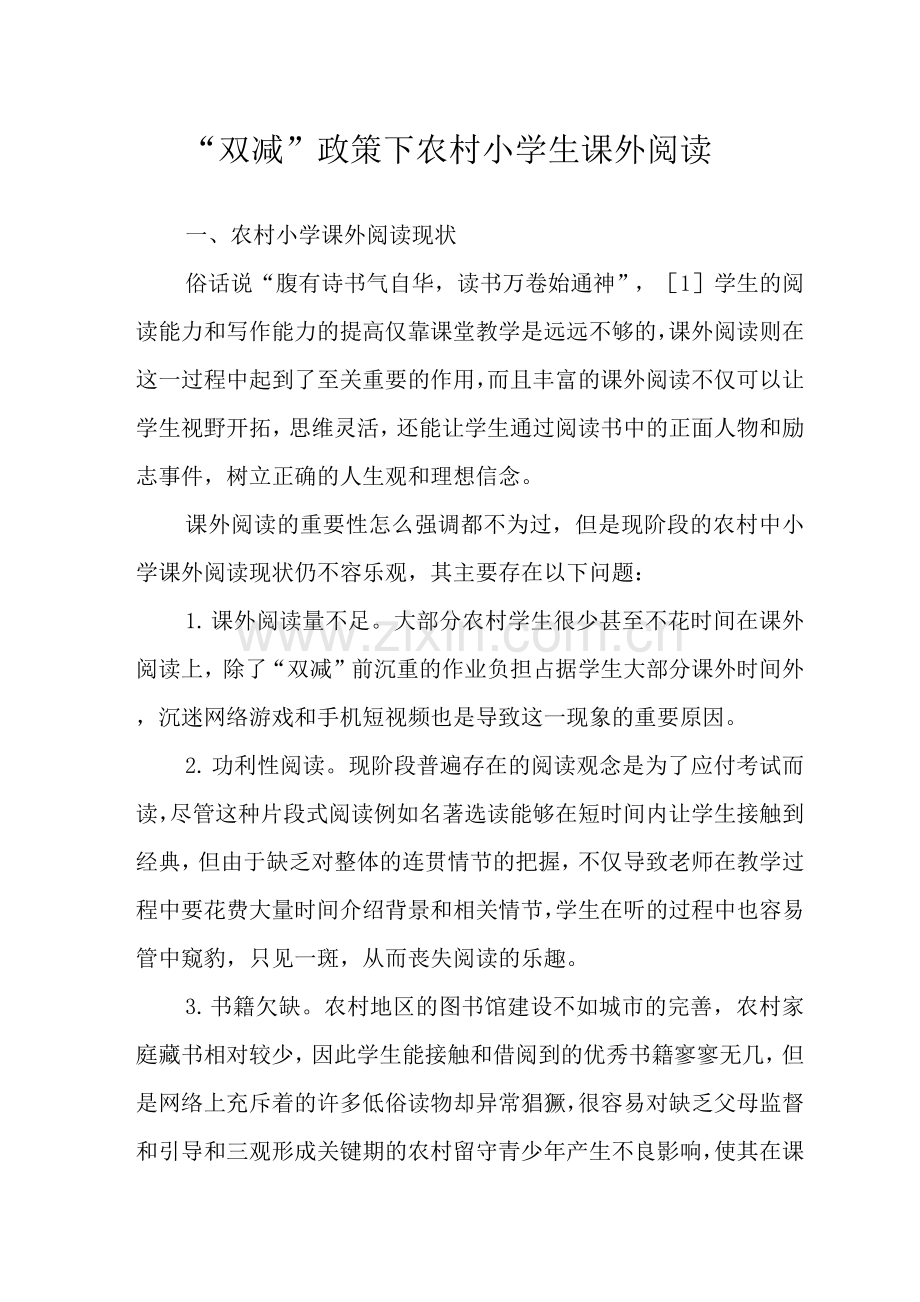 “双减”政策下农村小学生课外阅读

一、农村小学课外阅读现状

俗话说“腹有诗书气自华，读书万卷始通神”，［1］学生的阅读能力和写作能力的提高仅靠课堂教学是远远不够的,课外阅读则在这一过程中起到了至关重要的作用,而且丰富的课外阅读不仅可以让学生视野开拓，思维灵活，还能让学生通过阅读书中的正面人物和励志事件，树立正确的人生观和理想信念。

课外阅读的重要性怎么强调都不为过，但是现阶段的农村中小学课外阅读现状仍不容乐观，其主要存在以下问题：

1.课外阅读量不足。大部分农村学生很少甚至不花时间在课外阅读上，除了“双减”前沉重的作业负担占据学生大部分课外时间外，沉迷网络游戏和手机短视频也是导致这一现象的重要原因。

2.功利性阅读。现阶段普遍存在的阅读观念是为了应付考试而读,尽管这种片段式阅读例如名著选读能够在短时间内让学生接触到经典，但由于缺乏对整体的连贯情节的把握，不仅导致老师在教学过程中要花费大量时间介绍背景和相关情节,学生在听的过程中也容易管中窥豹，只见一斑，从而丧失阅读的乐趣。

3.书籍欠缺。农村地区的图书馆建设不如城市的完善，农村家庭藏书相对较少，因此学生能接触和借阅到的优秀书籍寥寥无几，但是网络上充斥着的许多低俗读物却异常猖獗，很容易对缺乏父母监督和引导和三观形成关键期的农村留守青少年产生不良影响，使其在课

www.zixin.com.cn